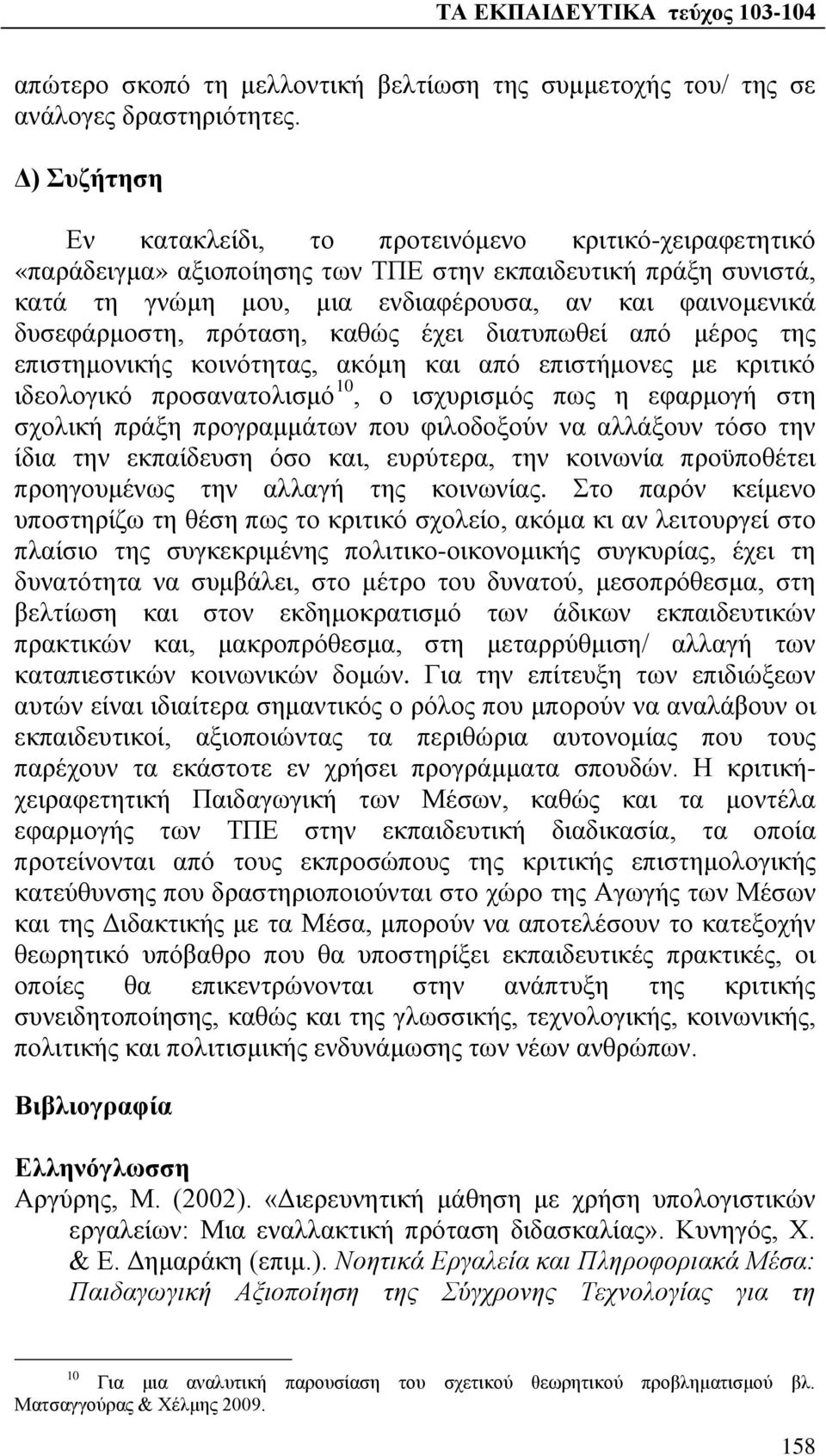 ΤΑ ΕΚΠΑΙΔΕΥΤΙΚΑ τεύχος 103-104

απώτερο σκοπό τη μελλοντική βελτίωση της συμμετοχής του/ της σε ανάλογες δραστηριότητες.

Δ) Συζήτηση

Εν κατακλείδι, το προτεινόμενο κριτικό-χειραφετητικό «παράδειγμα» αξιοποίησης των ΤΠΕ στην εκπαιδευτική πράξη συνιστά, κατά τη γνώμη μου, μια ενδιαφέρουσα, αν και φαινομενικά δυσεφάρμοστη, πρόταση, καθώς έχει διατυπωθεί από μέρος της επιστημονικής κοινότητας, ακόμη και από επιστήμονες με κριτικό ιδεολογικό προσανατολισμό$^{10}$, ο ισχυρισμός πως η εφαρμογή στη σχολική πράξη προγραμμάτων που φιλοδοξούν να αλλάξουν τόσο την ίδια την εκπαίδευση όσο και, ευρύτερα, την κοινωνία προϋποθέτει προηγουμένως την αλλαγή της κοινωνίας. Στο παρόν κείμενο υποστηρίζω τη θέση πως το κριτικό σχολείο, ακόμα κι αν λειτουργεί στο πλαίσιο της συγκεκριμένης πολιτικο-οικονομικής συγκυρίας, έχει τη δυνατότητα να συμβάλει, στο μέτρο του δυνατού, μεσοπρόθεσμα, στη βελτίωση και στον εκδημοκρατισμό των άδικων εκπαιδευτικών πρακτικών και, μακροπρόθεσμα, στη μεταρρύθμιση/ αλλαγή των καταπιεστικών κοινωνικών δομών. Για την επίτευξη των επιδιώξεων αυτών είναι ιδιαίτερα σημαντικός ο ρόλος που μπορούν να αναλάβουν οι εκπαιδευτικοί, αξιοποιώντας τα περιθώρια αυτονομίας που τους παρέχουν τα εκάστοτε εν χρήσει προγράμματα σπουδών. Η κριτική-χειραφετητική Παιδαγωγική των Μέσων, καθώς και τα μοντέλα εφαρμογής των ΤΠΕ στην εκπαιδευτική διαδικασία, τα οποία προτείνονται από τους εκπροσώπους της κριτικής επιστημολογικής κατεύθυνσης που δραστηριοποιούνται στο χώρο της Αγωγής των Μέσων και της Διδακτικής με τα Μέσα, μπορούν να αποτελέσουν το κατεξοχήν θεωρητικό υπόβαθρο που θα υποστηρίξει εκπαιδευτικές πρακτικές, οι οποίες θα επικεντρώνονται στην ανάπτυξη της κριτικής συνειδητοποίησης, καθώς και της γλωσσικής, τεχνολογικής, κοινωνικής, πολιτικής και πολιτισμικής ενδυνάμωσης των νέων ανθρώπων.

Βιβλιογραφία

Ελληνόγλωσση
Αργύρης, Μ. (2002). «Διερευνητική μάθηση με χρήση υπολογιστικών εργαλείων: Μια εναλλακτική πρόταση διδασκαλίας». Κυνηγός, Χ. & Ε. Δημαράκη (επιμ.). Νοητικά Εργαλεία και Πληροφοριακά Μέσα: Παιδαγωγική Αξιοποίηση της Σύγχρονης Τεχνολογίας για τη

$^{10}$ Για μια αναλυτική παρουσίαση του σχετικού θεωρητικού προβληματισμού βλ. Ματσαγγούρας & Χέλμης 2009.

158